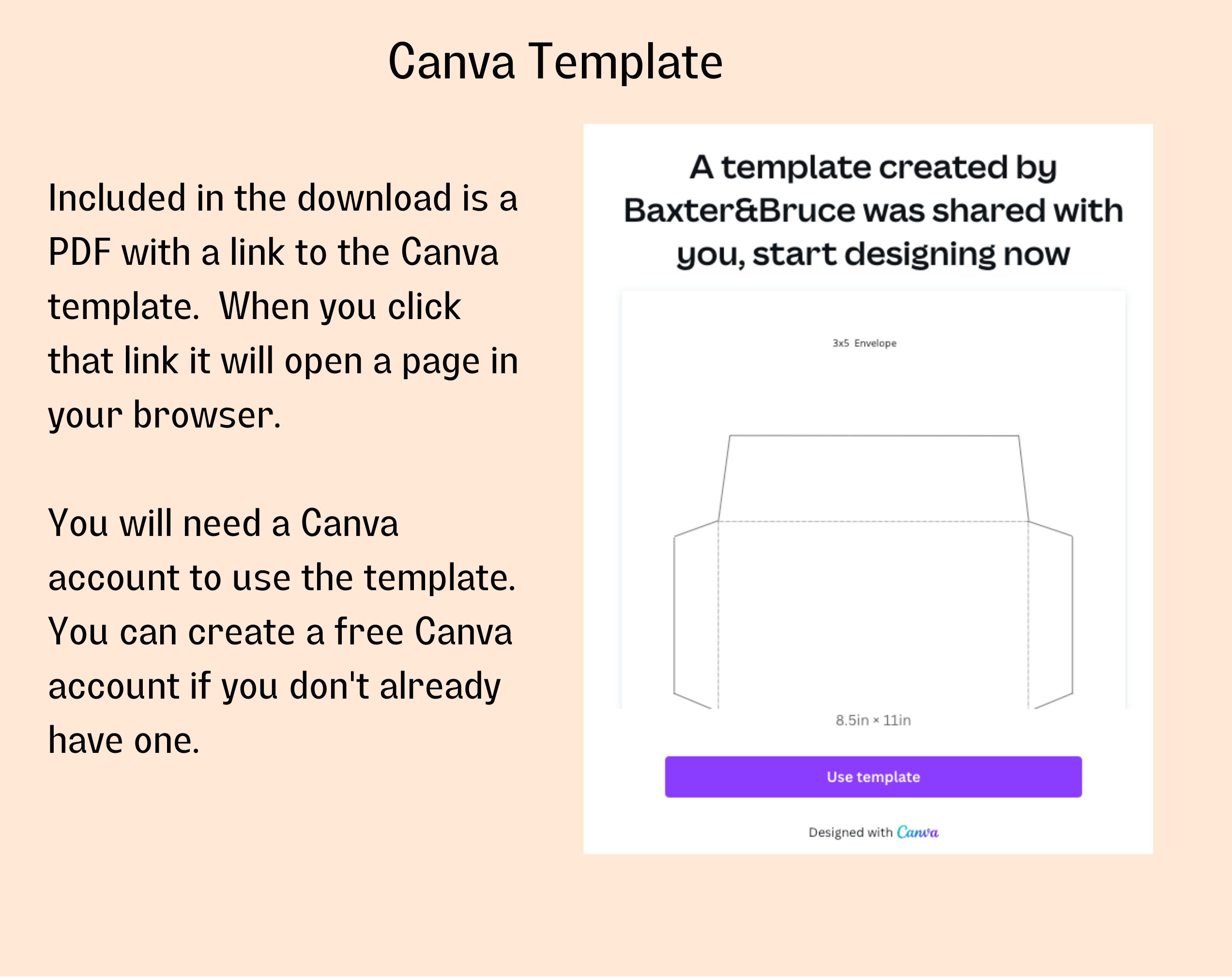 Canva Template

Included in the download is a PDF with a link to the Canva template. When you click that link it will open a page in your browser.

You will need a Canva account to use the template. You can create a free Canva account if you don't already have one.

A template created by Baxter&Bruce was shared with you, start designing now

3x5 Envelope

8.5in × 11in

Use template

Designed with Canva